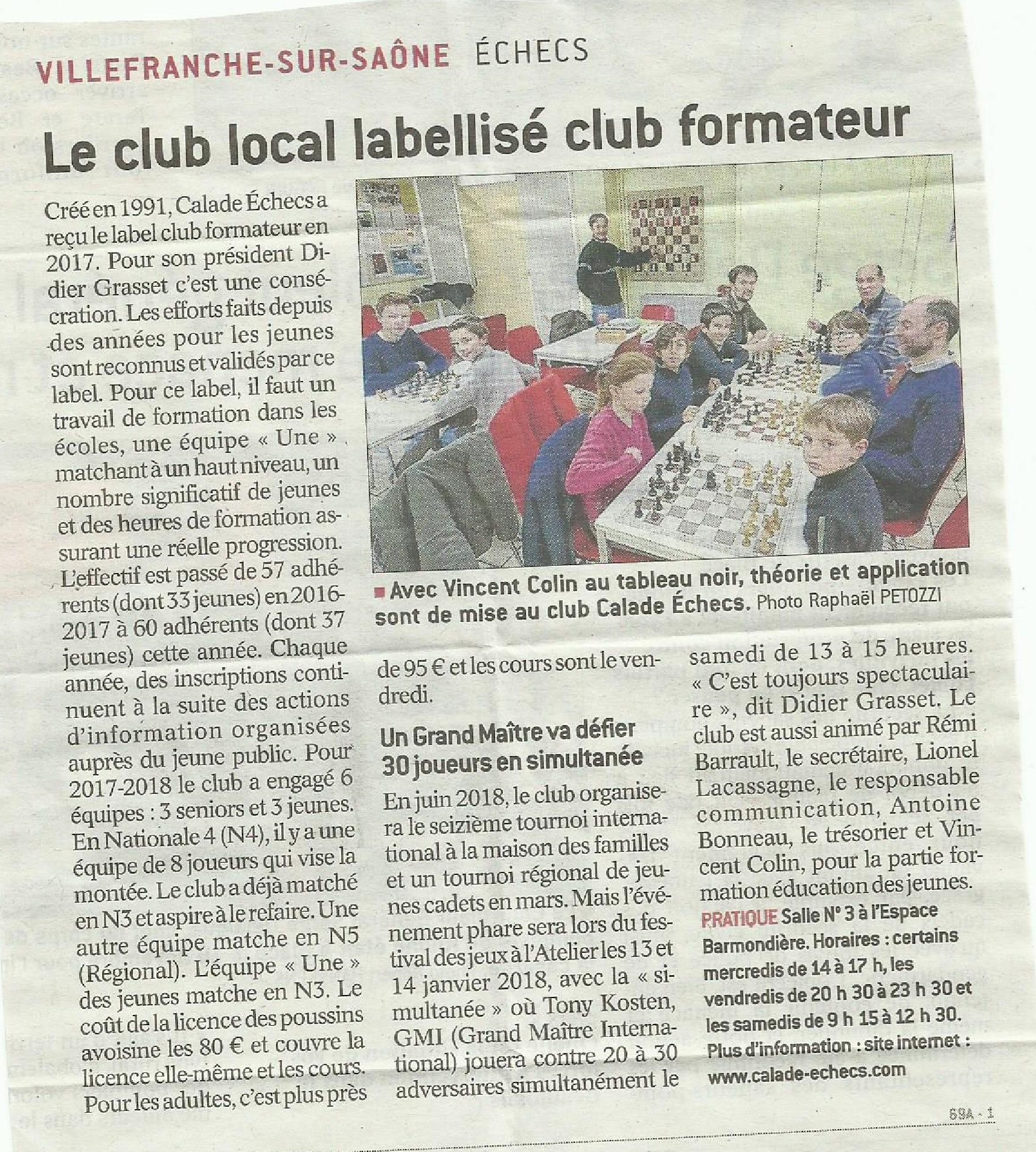 VILLEFRANCHE-SUR-SAÔNE ÉCHECS

Le club local labellisé club formateur

Créé en 1991, Calade Échecs a reçu le label club formateur en 2017. Pour son président Didier Grasset c'est une consécration. Les efforts faits depuis des années pour les jeunes sont reconnus et validés par ce label. Pour ce label, il faut un travail de formation dans les écoles, une équipe « Une » matchant à un haut niveau, un nombre significatif de jeunes et des heures de formation assurant une réelle progression. L'effectif est passé de 57 adhérents (dont 33 jeunes) en 2016-2017 à 60 adhérents (dont 37 jeunes) cette année. Chaque année, des inscriptions continuent à la suite des actions d'information organisées auprès du jeune public. Pour 2017-2018 le club a engagé 6 équipes : 3 seniors et 3 jeunes. En Nationale 4 (N4), il y a une équipe de 8 joueurs qui vise la montée. Le club a déjà matché en N3 et aspire à le refaire. Une autre équipe matche en N5 (Régional). L'équipe « Une » des jeunes matche en N3. Le coût de la licence des poussins avoisine les 80 € et couvre la licence elle-même et les cours. Pour les adultes, c'est plus près de 95 € et les cours sont le vendredi.

■ Avec Vincent Colin au tableau noir, théorie et application sont de mise au club Calade Échecs. Photo Raphaël PETOZZI

Un Grand Maître va défier 30 joueurs en simultanée

En juin 2018, le club organisera le seizième tournoi international à la maison des familles et un tournoi régional de jeunes cadets en mars. Mais l'événement phare sera lors du festival des jeux à l'Atelier les 13 et 14 janvier 2018, avec la « simultanée » où Tony Kosten, GMI (Grand Maître International) jouera contre 20 à 30 adversaires simultanément le samedi de 13 à 15 heures. « C'est toujours spectaculaire », dit Didier Grasset. Le club est aussi animé par Rémi Barrault, le secrétaire, Lionel Lacassagne, le responsable communication, Antoine Bonneau, le trésorier et Vincent Colin, pour la partie formation éducation des jeunes.

PRATIQUE Salle N° 3 à l'Espace Barmondière. Horaires : certains mercredis de 14 à 17 h, les vendredis de 20 h 30 à 23 h 30 et les samedis de 9 h 15 à 12 h 30. Plus d'information : site internet : www.calade-echecs.com

69A - 1